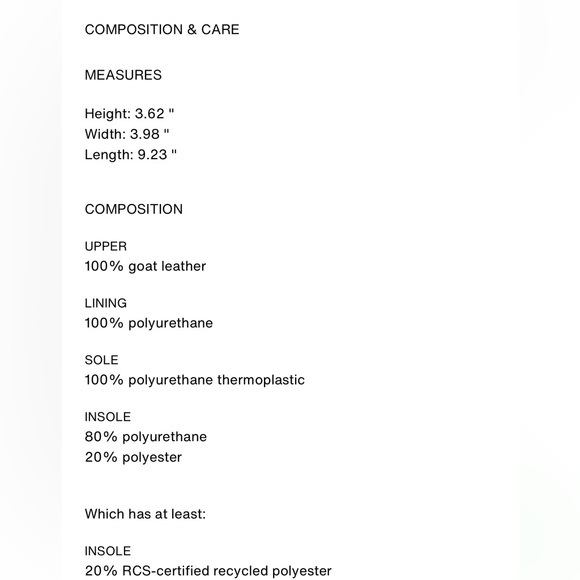 COMPOSITION & CARE

MEASURES

Height: 3.62 "
Width: 3.98 "
Length: 9.23 "

COMPOSITION

UPPER
100% goat leather

LINING
100% polyurethane

SOLE
100% polyurethane thermoplastic

INSOLE
80% polyurethane
20% polyester

Which has at least:

INSOLE
20% RCS-certified recycled polyester